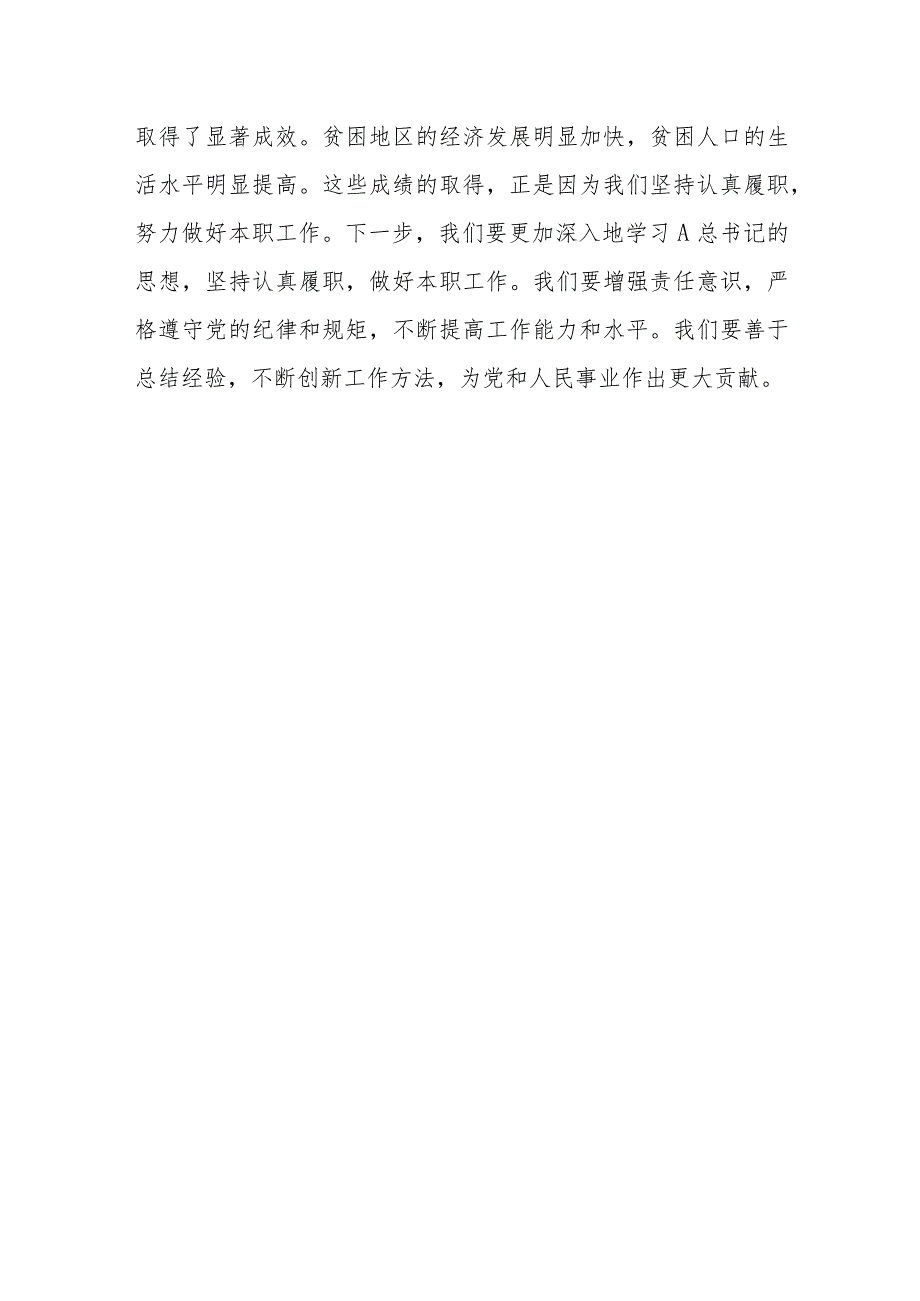 取得了显著成效。贫困地区的经济发展明显加快，贫困人口的生活水平明显提高。这些成绩的取得，正是因为我们坚持认真履职，努力做好本职工作。下一步，我们要更加深入地学习A总书记的思想，坚持认真履职，做好本职工作。我们要增强责任意识，严格遵守党的纪律和规矩，不断提高工作能力和水平。我们要善于总结经验，不断创新工作方法，为党和人民事业作出更大贡献。